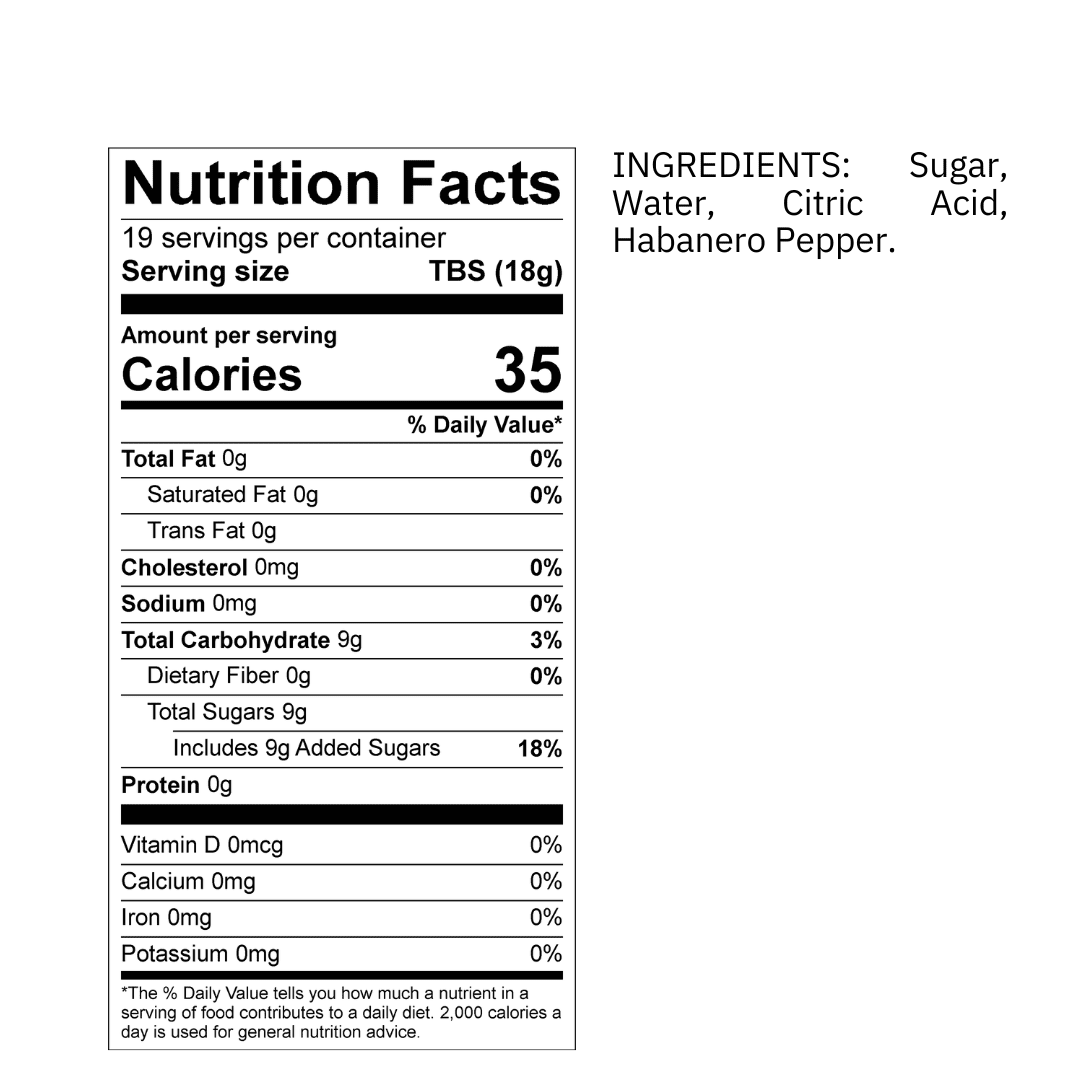 Nutrition Facts

19 servings per container
Serving size TBS (18g)

Amount per serving
Calories 35

% Daily Value*

Total Fat 0g 0%
Saturated Fat 0g 0%
Trans Fat 0g
Cholesterol 0mg 0%
Sodium 0mg 0%
Total Carbohydrate 9g 3%
Dietary Fiber 0g 0%
Total Sugars 9g
Includes 9g Added Sugars 18%
Protein 0g

Vitamin D 0mcg 0%
Calcium 0mg 0%
Iron 0mg 0%
Potassium 0mg 0%

*The % Daily Value tells you how much a nutrient in a serving of food contributes to a daily diet. 2,000 calories a day is used for general nutrition advice.

INGREDIENTS: Sugar, Water, Citric Acid, Habanero Pepper.